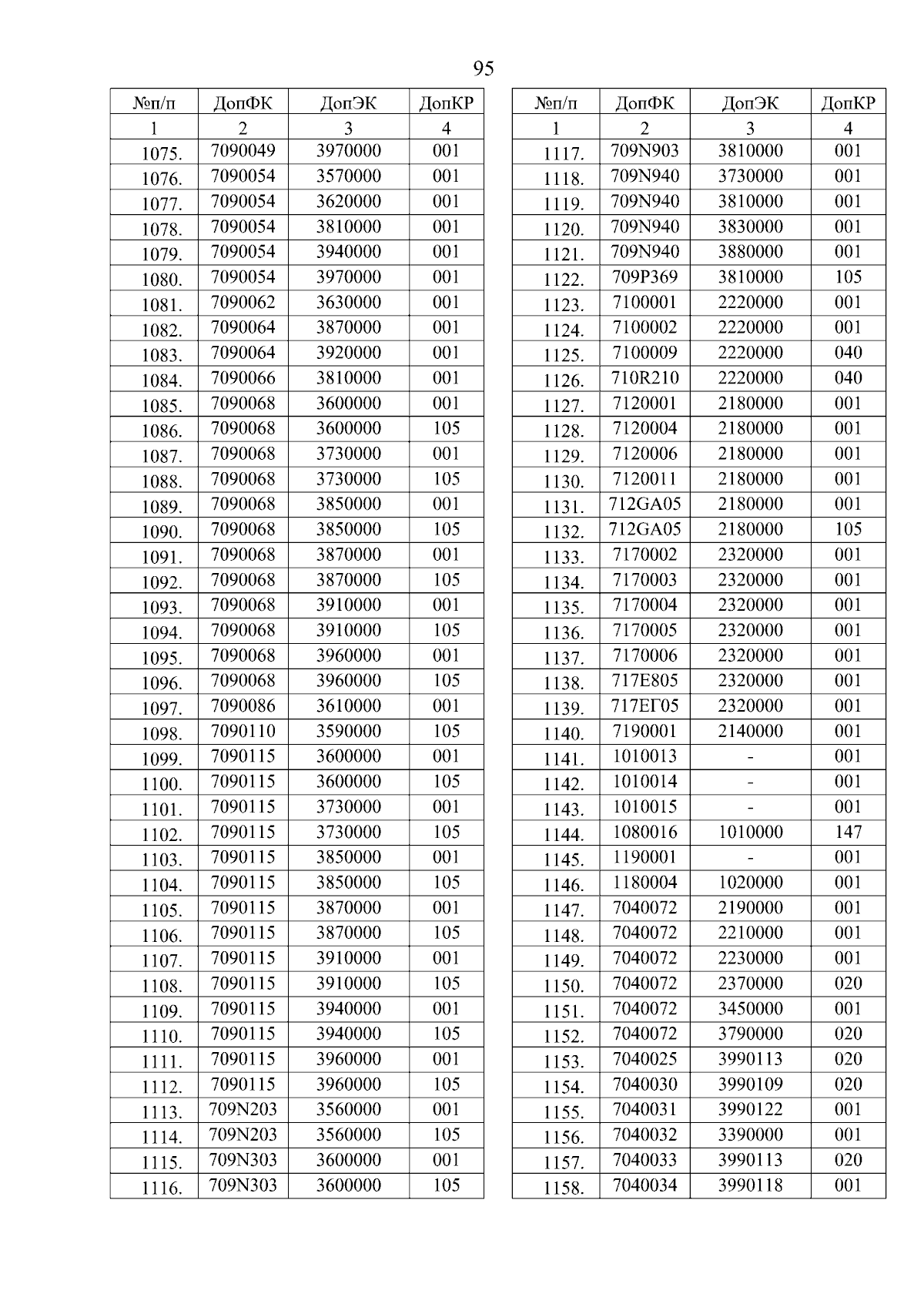 95

| №п/п | ДопФК | ДопЭК | ДопКР |
|---|---|---|---|
| 1 | 2 | 3 | 4 |
| 1075. | 7090049 | 3970000 | 001 |
| 1076. | 7090054 | 3570000 | 001 |
| 1077. | 7090054 | 3620000 | 001 |
| 1078. | 7090054 | 3810000 | 001 |
| 1079. | 7090054 | 3940000 | 001 |
| 1080. | 7090054 | 3970000 | 001 |
| 1081. | 7090062 | 3630000 | 001 |
| 1082. | 7090064 | 3870000 | 001 |
| 1083. | 7090064 | 3920000 | 001 |
| 1084. | 7090066 | 3810000 | 001 |
| 1085. | 7090068 | 3600000 | 001 |
| 1086. | 7090068 | 3600000 | 105 |
| 1087. | 7090068 | 3730000 | 001 |
| 1088. | 7090068 | 3730000 | 105 |
| 1089. | 7090068 | 3850000 | 001 |
| 1090. | 7090068 | 3850000 | 105 |
| 1091. | 7090068 | 3870000 | 001 |
| 1092. | 7090068 | 3870000 | 105 |
| 1093. | 7090068 | 3910000 | 001 |
| 1094. | 7090068 | 3910000 | 105 |
| 1095. | 7090068 | 3960000 | 001 |
| 1096. | 7090068 | 3960000 | 105 |
| 1097. | 7090086 | 3610000 | 001 |
| 1098. | 7090110 | 3590000 | 105 |
| 1099. | 7090115 | 3600000 | 001 |
| 1100. | 7090115 | 3600000 | 105 |
| 1101. | 7090115 | 3730000 | 001 |
| 1102. | 7090115 | 3730000 | 105 |
| 1103. | 7090115 | 3850000 | 001 |
| 1104. | 7090115 | 3850000 | 105 |
| 1105. | 7090115 | 3870000 | 001 |
| 1106. | 7090115 | 3870000 | 105 |
| 1107. | 7090115 | 3910000 | 001 |
| 1108. | 7090115 | 3910000 | 105 |
| 1109. | 7090115 | 3940000 | 001 |
| 1110. | 7090115 | 3940000 | 105 |
| 1111. | 7090115 | 3960000 | 001 |
| 1112. | 7090115 | 3960000 | 105 |
| 1113. | 709N203 | 3560000 | 001 |
| 1114. | 709N203 | 3560000 | 105 |
| 1115. | 709N303 | 3600000 | 001 |
| 1116. | 709N303 | 3600000 | 105 |

| №п/п | ДопФК | ДопЭК | ДопКР |
|---|---|---|---|
| 1 | 2 | 3 | 4 |
| 1117. | 709N903 | 3810000 | 001 |
| 1118. | 709N940 | 3730000 | 001 |
| 1119. | 709N940 | 3810000 | 001 |
| 1120. | 709N940 | 3830000 | 001 |
| 1121. | 709N940 | 3880000 | 001 |
| 1122. | 709P369 | 3810000 | 105 |
| 1123. | 7100001 | 2220000 | 001 |
| 1124. | 7100002 | 2220000 | 001 |
| 1125. | 7100009 | 2220000 | 040 |
| 1126. | 710R210 | 2220000 | 040 |
| 1127. | 7120001 | 2180000 | 001 |
| 1128. | 7120004 | 2180000 | 001 |
| 1129. | 7120006 | 2180000 | 001 |
| 1130. | 7120011 | 2180000 | 001 |
| 1131. | 712GA05 | 2180000 | 001 |
| 1132. | 712GA05 | 2180000 | 105 |
| 1133. | 7170002 | 2320000 | 001 |
| 1134. | 7170003 | 2320000 | 001 |
| 1135. | 7170004 | 2320000 | 001 |
| 1136. | 7170005 | 2320000 | 001 |
| 1137. | 7170006 | 2320000 | 001 |
| 1138. | 717E805 | 2320000 | 001 |
| 1139. | 717EГ05 | 2320000 | 001 |
| 1140. | 7190001 | 2140000 | 001 |
| 1141. | 1010013 | - | 001 |
| 1142. | 1010014 | - | 001 |
| 1143. | 1010015 | - | 001 |
| 1144. | 1080016 | 1010000 | 147 |
| 1145. | 1190001 | - | 001 |
| 1146. | 1180004 | 1020000 | 001 |
| 1147. | 7040072 | 2190000 | 001 |
| 1148. | 7040072 | 2210000 | 001 |
| 1149. | 7040072 | 2230000 | 001 |
| 1150. | 7040072 | 2370000 | 020 |
| 1151. | 7040072 | 3450000 | 001 |
| 1152. | 7040072 | 3790000 | 020 |
| 1153. | 7040025 | 3990113 | 020 |
| 1154. | 7040030 | 3990109 | 020 |
| 1155. | 7040031 | 3990122 | 001 |
| 1156. | 7040032 | 3390000 | 001 |
| 1157. | 7040033 | 3990113 | 020 |
| 1158. | 7040034 | 3990118 | 001 |